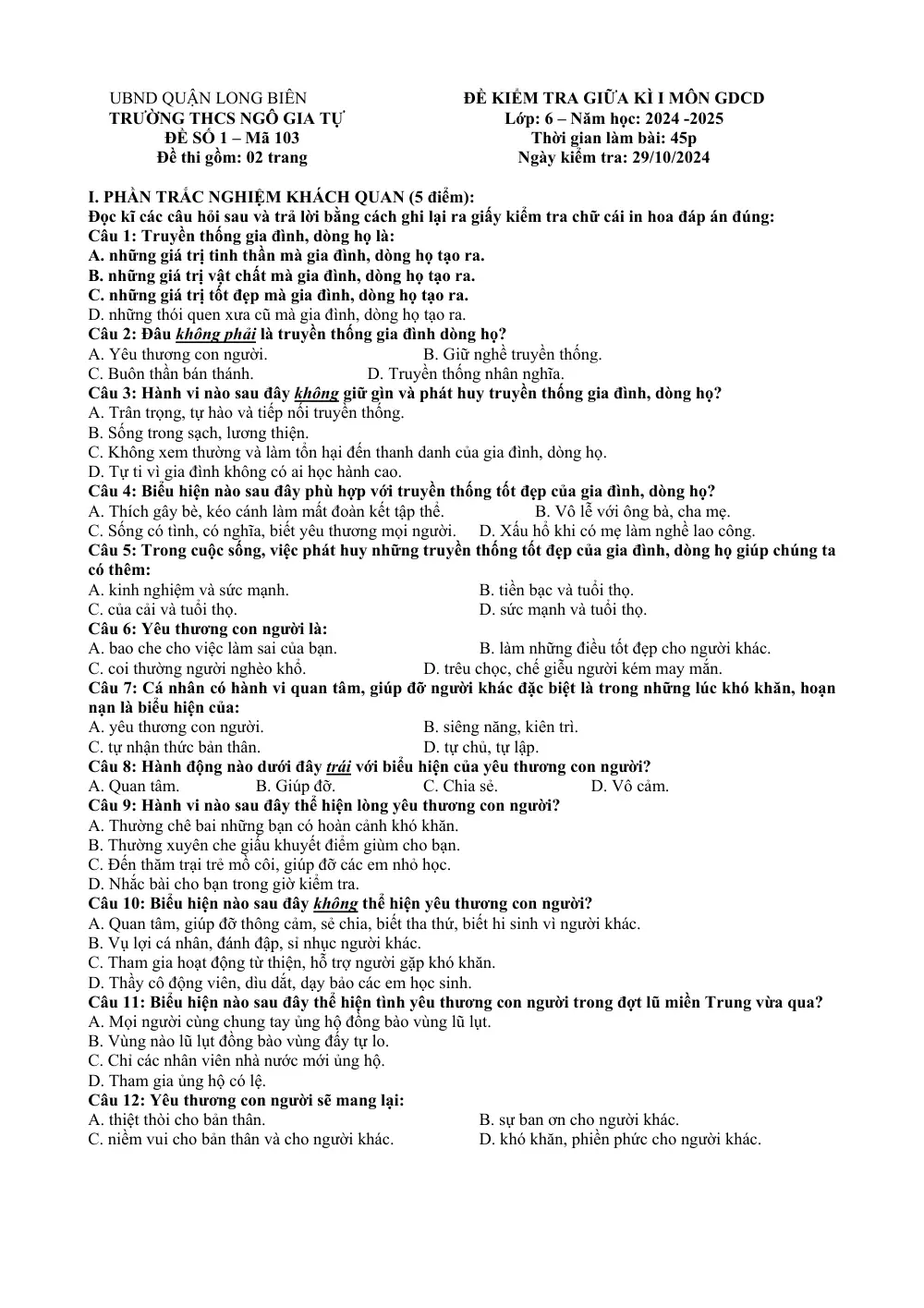 UBND QUẬN LONG BIÊN
TRƯỜNG THCS NGÔ GIA TỰ
ĐỀ SỐ 1 – Mã 103
Đề thi gồm: 02 trang

ĐỀ KIỂM TRA GIỮA KÌ I MÔN GDCD
Lớp: 6 – Năm học: 2024 -2025
Thời gian làm bài: 45p
Ngày kiểm tra: 29/10/2024

I. PHẦN TRẮC NGHIỆM KHÁCH QUAN (5 điểm):
Đọc kĩ các câu hỏi sau và trả lời bằng cách ghi lại ra giấy kiểm tra chữ cái in hoa đáp án đúng:
Câu 1: Truyền thống gia đình, dòng họ là:
A. những giá trị tinh thần mà gia đình, dòng họ tạo ra.
B. những giá trị vật chất mà gia đình, dòng họ tạo ra.
C. những giá trị tốt đẹp mà gia đình, dòng họ tạo ra.
D. những thói quen xưa cũ mà gia đình, dòng họ tạo ra.
Câu 2: Đâu không phải là truyền thống gia đình dòng họ?
A. Yêu thương con người.
B. Giữ nghề truyền thống.
C. Buôn thần bán thánh.
D. Truyền thống nhân nghĩa.
Câu 3: Hành vi nào sau đây không giữ gìn và phát huy truyền thống gia đình, dòng họ?
A. Trân trọng, tự hào và tiếp nối truyền thống.
B. Sống trong sạch, lương thiện.
C. Không xem thường và làm tổn hại đến thanh danh của gia đình, dòng họ.
D. Tự ti vì gia đình không có ai học hành cao.
Câu 4: Biểu hiện nào sau đây phù hợp với truyền thống tốt đẹp của gia đình, dòng họ?
A. Thích gây bè, kéo cánh làm mất đoàn kết tập thể.
B. Vô lễ với ông bà, cha mẹ.
C. Sống có tình, có nghĩa, biết yêu thương mọi người.
D. Xấu hổ khi có mẹ làm nghề lao công.
Câu 5: Trong cuộc sống, việc phát huy những truyền thống tốt đẹp của gia đình, dòng họ giúp chúng ta có thêm:
A. kinh nghiệm và sức mạnh.
B. tiền bạc và tuổi thọ.
C. của cải và tuổi thọ.
D. sức mạnh và tuổi thọ.
Câu 6: Yêu thương con người là:
A. bao che cho việc làm sai của bạn.
B. làm những điều tốt đẹp cho người khác.
C. coi thường người nghèo khổ.
D. trêu chọc, chế giễu người kém may mắn.
Câu 7: Cá nhân có hành vi quan tâm, giúp đỡ người khác đặc biệt là trong những lúc khó khăn, hoạn nạn là biểu hiện của:
A. yêu thương con người.
B. siêng năng, kiên trì.
C. tự nhận thức bản thân.
D. tự chủ, tự lập.
Câu 8: Hành động nào dưới đây trái với biểu hiện của yêu thương con người?
A. Quan tâm.
B. Giúp đỡ.
C. Chia sẻ.
D. Vô cảm.
Câu 9: Hành vi nào sau đây thể hiện lòng yêu thương con người?
A. Thường chê bai những bạn có hoàn cảnh khó khăn.
B. Thường xuyên che giấu khuyết điểm giùm cho bạn.
C. Đến thăm trại trẻ mồ côi, giúp đỡ các em nhỏ học.
D. Nhắc bài cho bạn trong giờ kiểm tra.
Câu 10: Biểu hiện nào sau đây không thể hiện yêu thương con người?
A. Quan tâm, giúp đỡ thông cảm, sẻ chia, biết tha thứ, biết hi sinh vì người khác.
B. Vụ lợi cá nhân, đánh đập, sỉ nhục người khác.
C. Tham gia hoạt động từ thiện, hỗ trợ người gặp khó khăn.
D. Thầy cô động viên, dìu dắt, dạy bảo các em học sinh.
Câu 11: Biểu hiện nào sau đây thể hiện tình yêu thương con người trong đợt lũ miền Trung vừa qua?
A. Mọi người cùng chung tay ủng hộ đồng bào vùng lũ lụt.
B. Vùng nào lũ lụt đồng bào vùng đấy tự lo.
C. Chỉ các nhân viên nhà nước mới ủng hộ.
D. Tham gia ủng hộ có lệ.
Câu 12: Yêu thương con người sẽ mang lại:
A. thiệt thòi cho bản thân.
B. sự ban ơn cho người khác.
C. niềm vui cho bản thân và cho người khác.
D. khó khăn, phiền phức cho người khác.